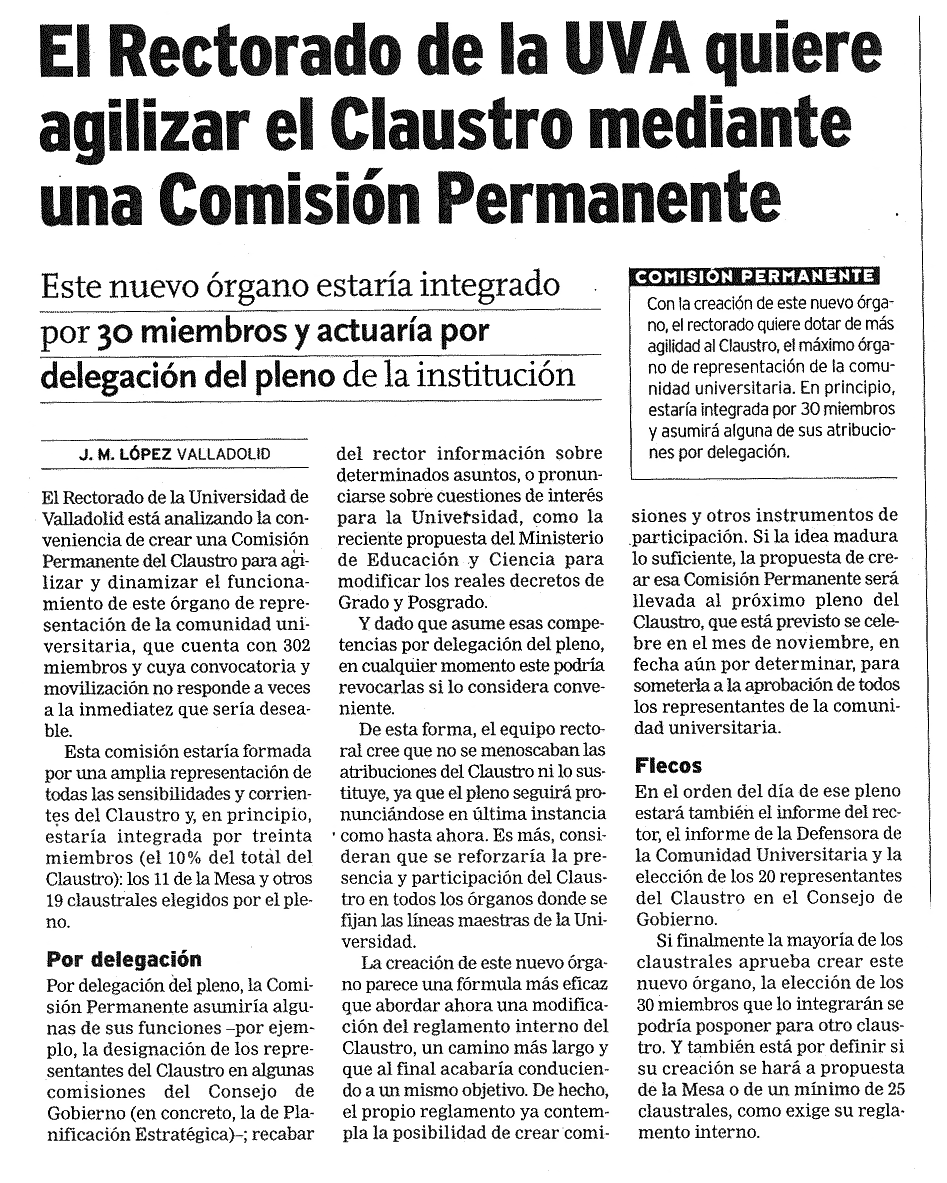 El Rectorado de la UVA quiere agilizar el Claustro mediante una Comisión Permanente

Este nuevo órgano estaría integrado por 30 miembros y actuaría por delegación del pleno de la institución

COMISIÓN PERMANENTE

Con la creación de este nuevo órgano, el rectorado quiere dotar de más agilidad al Claustro, el máximo órgano de representación de la comunidad universitaria. En principio, estaría integrada por 30 miembros y asumirá alguna de sus atribuciones por delegación.

J. M. LÓPEZ VALLADOLID

El Rectorado de la Universidad de Valladolid está analizando la conveniencia de crear una Comisión Permanente del Claustro para agilizar y dinamizar el funcionamiento de este órgano de representación de la comunidad universitaria, que cuenta con 302 miembros y cuya convocatoria y movilización no responde a veces a la inmediatez que sería deseable.

Esta comisión estaría formada por una amplia representación de todas las sensibilidades y corrientes del Claustro y, en principio, estaría integrada por treinta miembros (el 10% del total del Claustro): los 11 de la Mesa y otros 19 claustrales elegidos por el pleno.

Por delegación

Por delegación del pleno, la Comisión Permanente asumiría algunas de sus funciones –por ejemplo, la designación de los representantes del Claustro en algunas comisiones del Consejo de Gobierno (en concreto, la de Planificación Estratégica)–; recabar del rector información sobre determinados asuntos, o pronunciarse sobre cuestiones de interés para la Universidad, como la reciente propuesta del Ministerio de Educación y Ciencia para modificar los reales decretos de Grado y Posgrado.

Y dado que asume esas competencias por delegación del pleno, en cualquier momento este podría revocarlas si lo considera conveniente.

De esta forma, el equipo rectoral cree que no se menoscaban las atribuciones del Claustro ni lo sustituye, ya que el pleno seguirá pronunciándose en última instancia como hasta ahora. Es más, consideran que se reforzaría la presencia y participación del Claustro en todos los órganos donde se fijan las líneas maestras de la Universidad.

La creación de este nuevo órgano parece una fórmula más eficaz que abordar ahora una modificación del reglamento interno del Claustro, un camino más largo y que al final acabaría conduciendo a un mismo objetivo. De hecho, el propio reglamento ya contempla la posibilidad de crear comisiones y otros instrumentos de participación. Si la idea madura lo suficiente, la propuesta de crear esa Comisión Permanente será llevada al próximo pleno del Claustro, que está previsto se celebre en el mes de noviembre, en fecha aún por determinar, para someterla a la aprobación de todos los representantes de la comunidad universitaria.

Flecos

En el orden del día de ese pleno estará también el informe del rector, el informe de la Defensora de la Comunidad Universitaria y la elección de los 20 representantes del Claustro en el Consejo de Gobierno.

Si finalmente la mayoría de los claustrales aprueba crear este nuevo órgano, la elección de los 30 miembros que lo integrarán se podría posponer para otro claustro. Y también está por definir si su creación se hará a propuesta de la Mesa o de un mínimo de 25 claustrales, como exige su reglamento interno.